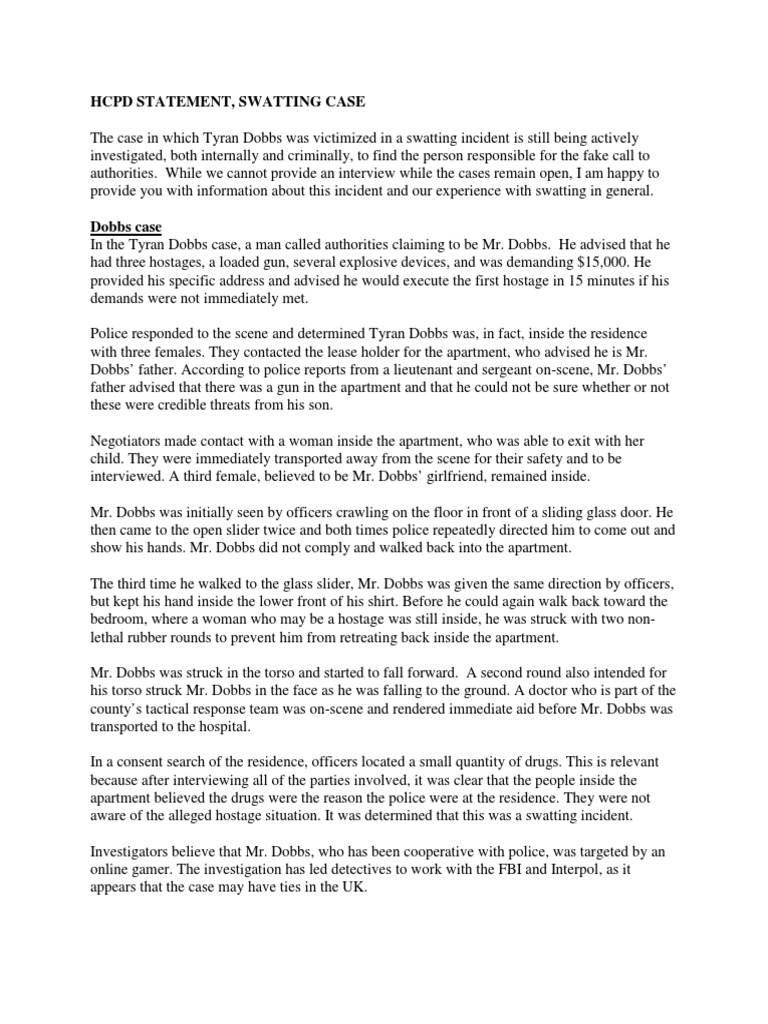 HCPD STATEMENT, SWATTING CASE

The case in which Tyran Dobbs was victimized in a swatting incident is still being actively investigated, both internally and criminally, to find the person responsible for the fake call to authorities. While we cannot provide an interview while the cases remain open, I am happy to provide you with information about this incident and our experience with swatting in general.

Dobbs case
In the Tyran Dobbs case, a man called authorities claiming to be Mr. Dobbs. He advised that he had three hostages, a loaded gun, several explosive devices, and was demanding $15,000. He provided his specific address and advised he would execute the first hostage in 15 minutes if his demands were not immediately met.

Police responded to the scene and determined Tyran Dobbs was, in fact, inside the residence with three females. They contacted the lease holder for the apartment, who advised he is Mr. Dobbs' father. According to police reports from a lieutenant and sergeant on-scene, Mr. Dobbs' father advised that there was a gun in the apartment and that he could not be sure whether or not these were credible threats from his son.

Negotiators made contact with a woman inside the apartment, who was able to exit with her child. They were immediately transported away from the scene for their safety and to be interviewed. A third female, believed to be Mr. Dobbs' girlfriend, remained inside.

Mr. Dobbs was initially seen by officers crawling on the floor in front of a sliding glass door. He then came to the open slider twice and both times police repeatedly directed him to come out and show his hands. Mr. Dobbs did not comply and walked back into the apartment.

The third time he walked to the glass slider, Mr. Dobbs was given the same direction by officers, but kept his hand inside the lower front of his shirt. Before he could again walk back toward the bedroom, where a woman who may be a hostage was still inside, he was struck with two non-lethal rubber rounds to prevent him from retreating back inside the apartment.

Mr. Dobbs was struck in the torso and started to fall forward. A second round also intended for his torso struck Mr. Dobbs in the face as he was falling to the ground. A doctor who is part of the county's tactical response team was on-scene and rendered immediate aid before Mr. Dobbs was transported to the hospital.

In a consent search of the residence, officers located a small quantity of drugs. This is relevant because after interviewing all of the parties involved, it was clear that the people inside the apartment believed the drugs were the reason the police were at the residence. They were not aware of the alleged hostage situation. It was determined that this was a swatting incident.

Investigators believe that Mr. Dobbs, who has been cooperative with police, was targeted by an online gamer. The investigation has led detectives to work with the FBI and Interpol, as it appears that the case may have ties in the UK.